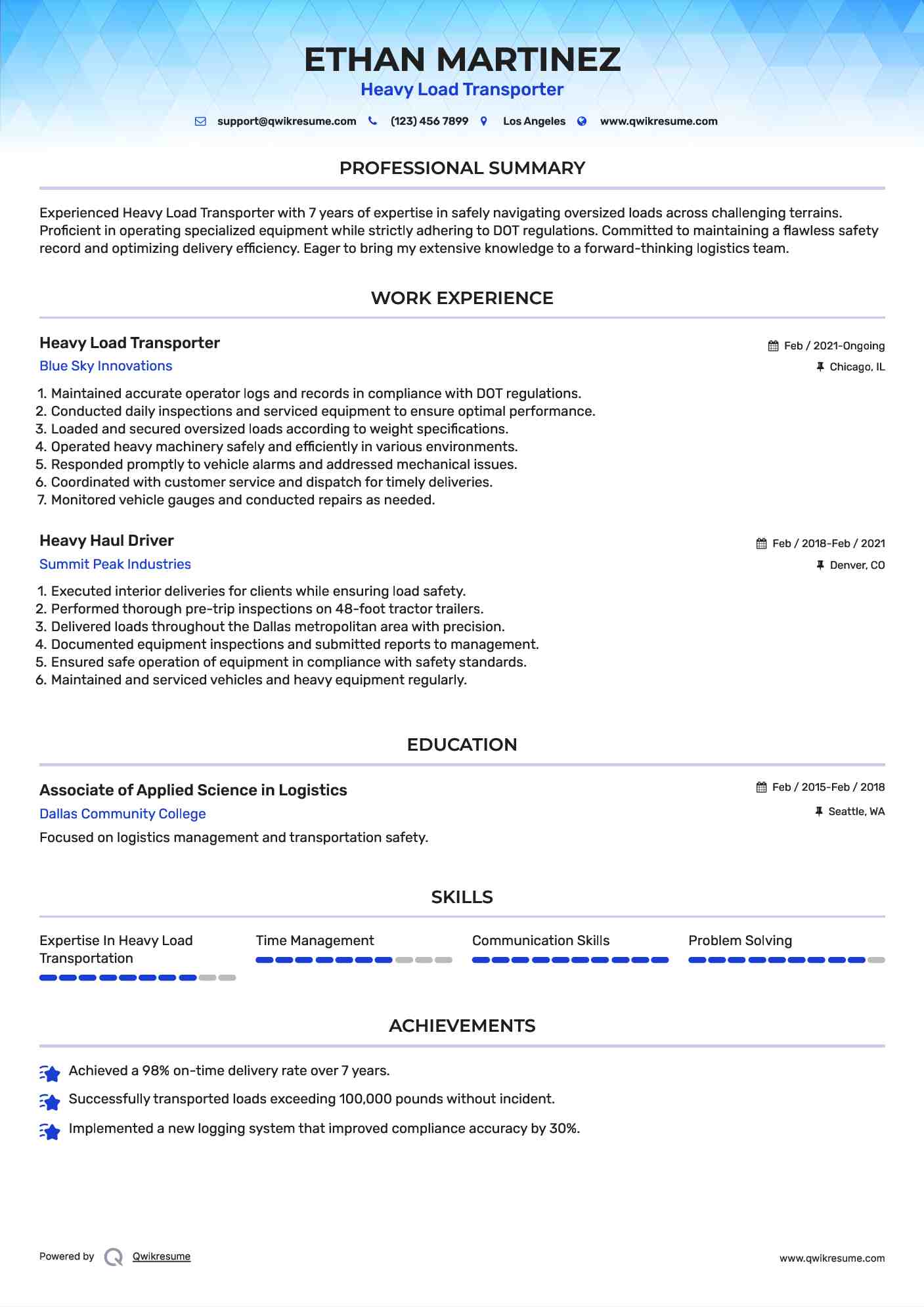 ETHAN MARTINEZ
Heavy Load Transporter

support@qwikresume.com (123) 456 7899 Los Angeles www.qwikresume.com

PROFESSIONAL SUMMARY

Experienced Heavy Load Transporter with 7 years of expertise in safely navigating oversized loads across challenging terrains. Proficient in operating specialized equipment while strictly adhering to DOT regulations. Committed to maintaining a flawless safety record and optimizing delivery efficiency. Eager to bring my extensive knowledge to a forward-thinking logistics team.

WORK EXPERIENCE

Heavy Load Transporter
Feb / 2021-Ongoing
Blue Sky Innovations
Chicago, IL

1. Maintained accurate operator logs and records in compliance with DOT regulations.
2. Conducted daily inspections and serviced equipment to ensure optimal performance.
3. Loaded and secured oversized loads according to weight specifications.
4. Operated heavy machinery safely and efficiently in various environments.
5. Responded promptly to vehicle alarms and addressed mechanical issues.
6. Coordinated with customer service and dispatch for timely deliveries.
7. Monitored vehicle gauges and conducted repairs as needed.

Heavy Haul Driver
Feb / 2018-Feb / 2021
Summit Peak Industries
Denver, CO

1. Executed interior deliveries for clients while ensuring load safety.
2. Performed thorough pre-trip inspections on 48-foot tractor trailers.
3. Delivered loads throughout the Dallas metropolitan area with precision.
4. Documented equipment inspections and submitted reports to management.
5. Ensured safe operation of equipment in compliance with safety standards.
6. Maintained and serviced vehicles and heavy equipment regularly.

EDUCATION

Associate of Applied Science in Logistics
Feb / 2015-Feb / 2018
Dallas Community College
Seattle, WA
Focused on logistics management and transportation safety.

SKILLS

Expertise In Heavy Load Transportation
Time Management
Communication Skills
Problem Solving

ACHIEVEMENTS

Achieved a 98% on-time delivery rate over 7 years.
Successfully transported loads exceeding 100,000 pounds without incident.
Implemented a new logging system that improved compliance accuracy by 30%.

Powered by Qwikresume
www.qwikresume.com